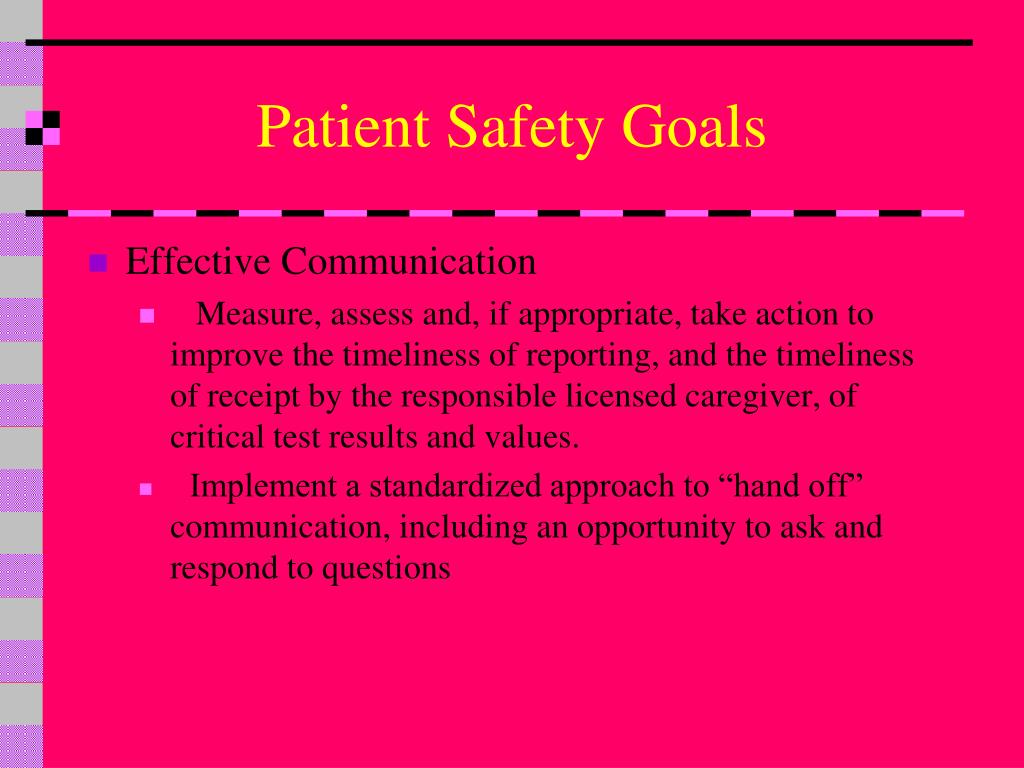 Patient Safety Goals

Effective Communication

Measure, assess and, if appropriate, take action to improve the timeliness of reporting, and the timeliness of receipt by the responsible licensed caregiver, of critical test results and values.

Implement a standardized approach to “hand off” communication, including an opportunity to ask and respond to questions